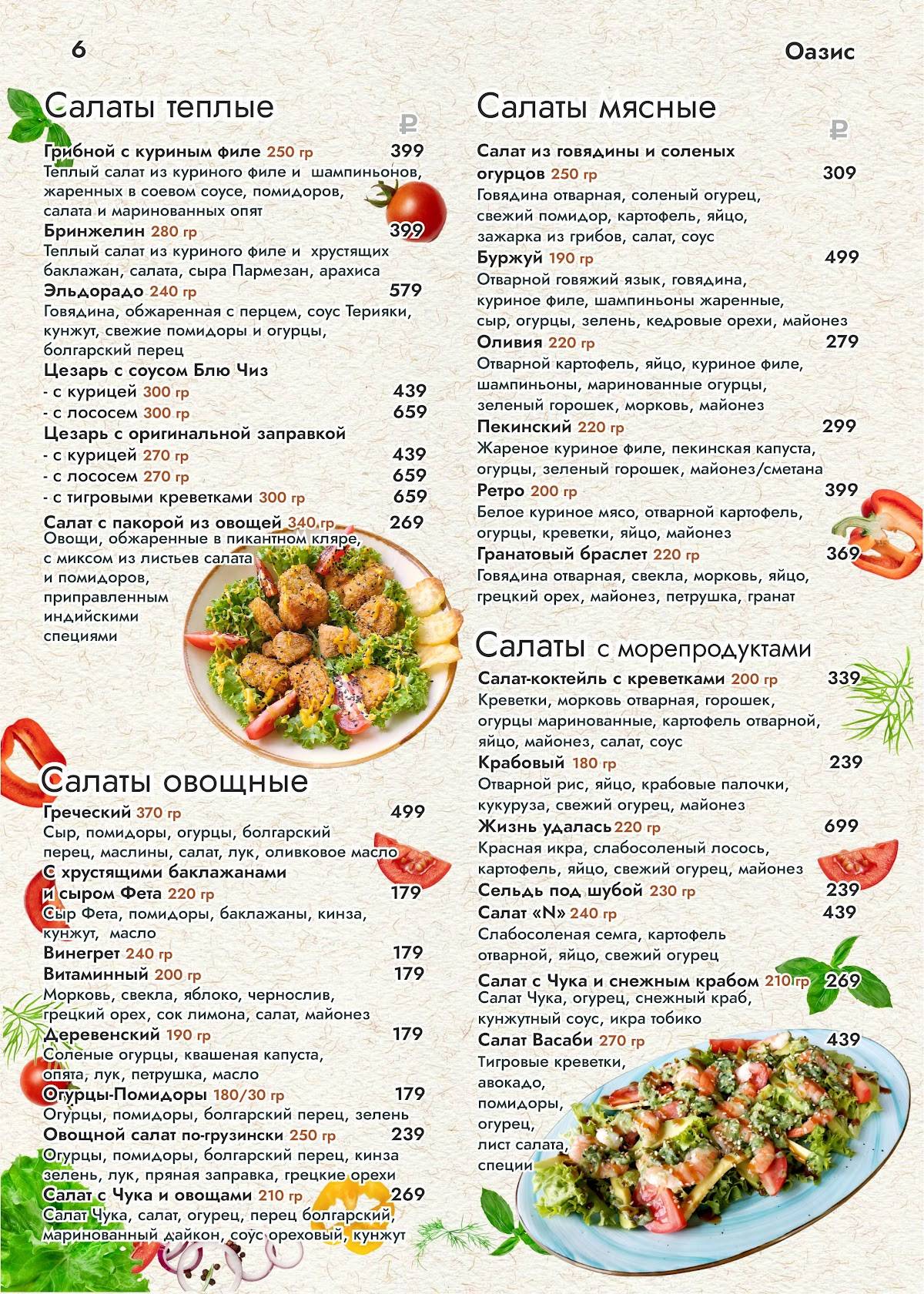 6

Оазис

Салаты теплые

₽

Грибной с куриным филе 250 гр 399
Теплый салат из куриного филе и шампиньонов, жаренных в соевом соусе, помидоров, салата и маринованных опят

Бринжелин 280 гр 399
Теплый салат из куриного филе и хрустящих баклажан, салата, сыра Пармезан, арахиса

Эльдорадо 240 гр 579
Говядина, обжаренная с перцем, соус Терияки, кунжут, свежие помидоры и огурцы, болгарский перец

Цезарь с соусом Блю Чиз
- с курицей 300 гр 439
- с лососем 300 гр 659

Цезарь с оригинальной заправкой
- с курицей 270 гр 439
- с лососем 270 гр 659
- с тигровыми креветками 300 гр 659

Салат с пакорой из овощей 340 гр 269
Овощи, обжаренные в пикантном кляре, с миксом из листьев салата и помидоров, приправленным индийскими специями

Салаты овощные

Греческий 370 гр 499
Сыр, помидоры, огурцы, болгарский перец, маслины, салат, лук, оливковое масло

С хрустящими баклажанами и сыром Фета 220 гр 179
Сыр Фета, помидоры, баклажаны, кинза, кунжут, масло

Винегрет 240 гр 179

Витаминный 200 гр 179
Морковь, свекла, яблоко, чернослив, грецкий орех, сок лимона, салат, майонез

Деревенский 190 гр 179
Соленые огурцы, квашеная капуста, опята, лук, петрушка, масло

Огурцы-Помидоры 180/30 гр 179
Огурцы, помидоры, болгарский перец, зелень

Овощной салат по-грузински 250 гр 239
Огурцы, помидоры, болгарский перец, кинза зелень, лук, пряная заправка, грецкие орехи

Салат с Чука и овощами 210 гр 269
Салат Чука, салат, огурец, перец болгарский, маринованный дайкон, соус ореховый, кунжут

Салаты мясные

₽

Салат из говядины и соленых огурцов 250 гр 309
Говядина отварная, соленый огурец, свежий помидор, картофель, яйцо, зажарка из грибов, салат, соус

Буржуй 190 гр 499
Отварной говяжий язык, говядина, куриное филе, шампиньоны жаренные, сыр, огурцы, зелень, кедровые орехи, майонез

Оливия 220 гр 279
Отварной картофель, яйцо, куриное филе, шампиньоны, маринованные огурцы, зеленый горошек, морковь, майонез

Пекинский 220 гр 299
Жареное куриное филе, пекинская капуста, огурцы, зеленый горошек, майонез/сметана

Ретро 200 гр 399
Белое куриное мясо, отварной картофель, огурцы, креветки, яйцо, майонез

Гранатовый браслет 220 гр 369
Говядина отварная, свекла, морковь, яйцо, грецкий орех, майонез, петрушка, гранат

Салаты с морепродуктами

Салат-коктейль с креветками 200 гр 339
Креветки, морковь отварная, горошек, огурцы маринованные, картофель отварной, яйцо, майонез, салат, соус

Крабовый 180 гр 239
Отварной рис, яйцо, крабовые палочки, кукуруза, свежий огурец, майонез

Жизнь удалась 220 гр 699
Красная икра, слабосоленый лосось, картофель, яйцо, свежий огурец, майонез

Сельдь под шубой 230 гр 239

Салат «N» 240 гр 439
Слабосоленая семга, картофель отварной, яйцо, свежий огурец

Салат с Чука и снежным крабом 210 гр 269
Салат Чука, огурец, снежный краб, кунжутный соус, икра тобико

Салат Васаби 270 гр 439
Тигровые креветки, авокадо, помидоры, огурец, лист салата, специи